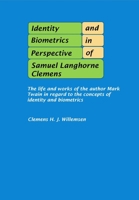 Identity and
Biometrics in
Perspective of
Samuel Langhorne Clemens

The life and works of the author Mark Twain in regard to the concepts of identity and biometrics

Clemens H. J. Willemsen